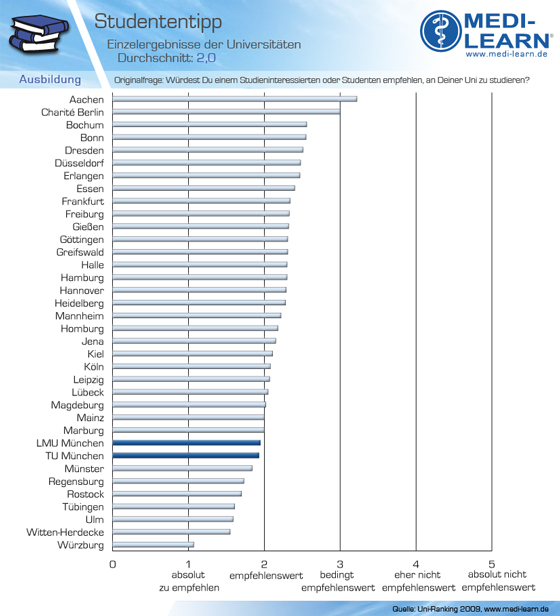 Studententipp
Einzelergebnisse der Universitäten
Durchschnitt: 2,0

MEDI-LEARN®
www.medi-learn.de

Ausbildung
Originalfrage: Würdest Du einem Studieninteressierten oder Studenten empfehlen, an Deiner Uni zu studieren?

Aachen
Charité Berlin
Bochum
Bonn
Dresden
Düsseldorf
Erlangen
Essen
Frankfurt
Freiburg
Gießen
Göttingen
Greifswald
Halle
Hamburg
Hannover
Heidelberg
Mannheim
Homburg
Jena
Kiel
Köln
Leipzig
Lübeck
Magdeburg
Mainz
Marburg
LMU München
TU München
Münster
Regensburg
Rostock
Tübingen
Ulm
Witten-Herdecke
Würzburg

0
1 absolut zu empfehlen
2 empfehlenswert
3 bedingt empfehlenswert
4 eher nicht empfehlenswert
5 absolut nicht empfehlenswert

Quelle: Uni-Ranking 2009, www.medi-learn.de